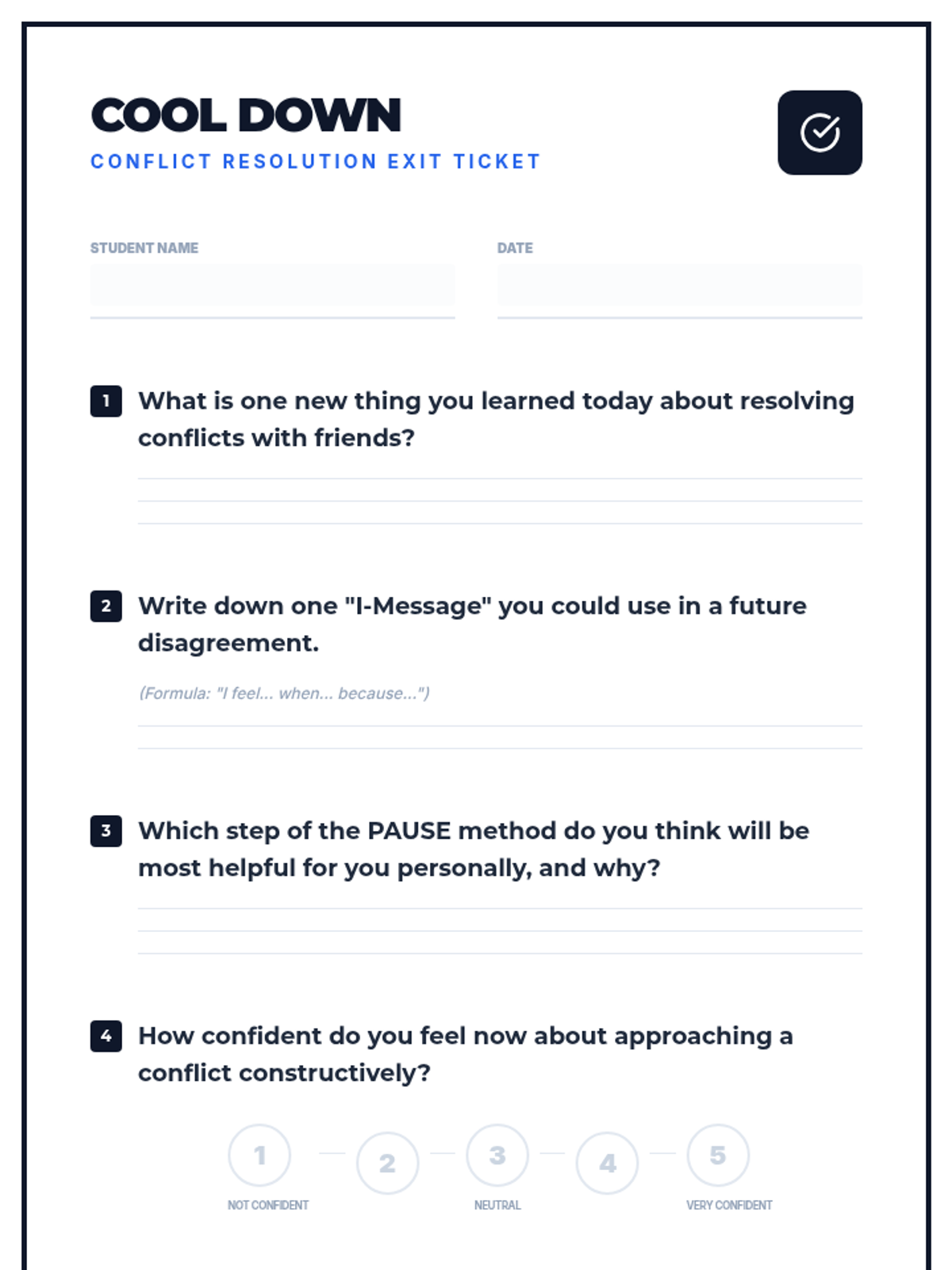 COOL DOWN
CONFLICT RESOLUTION EXIT TICKET

STUDENT NAME

DATE

1 What is one new thing you learned today about resolving conflicts with friends?

2 Write down one "I-Message" you could use in a future disagreement.

(Formula: "I feel... when... because...")

3 Which step of the PAUSE method do you think will be most helpful for you personally, and why?

4 How confident do you feel now about approaching a conflict constructively?

1 2 3 4 5

NOT CONFIDENT NEUTRAL VERY CONFIDENT